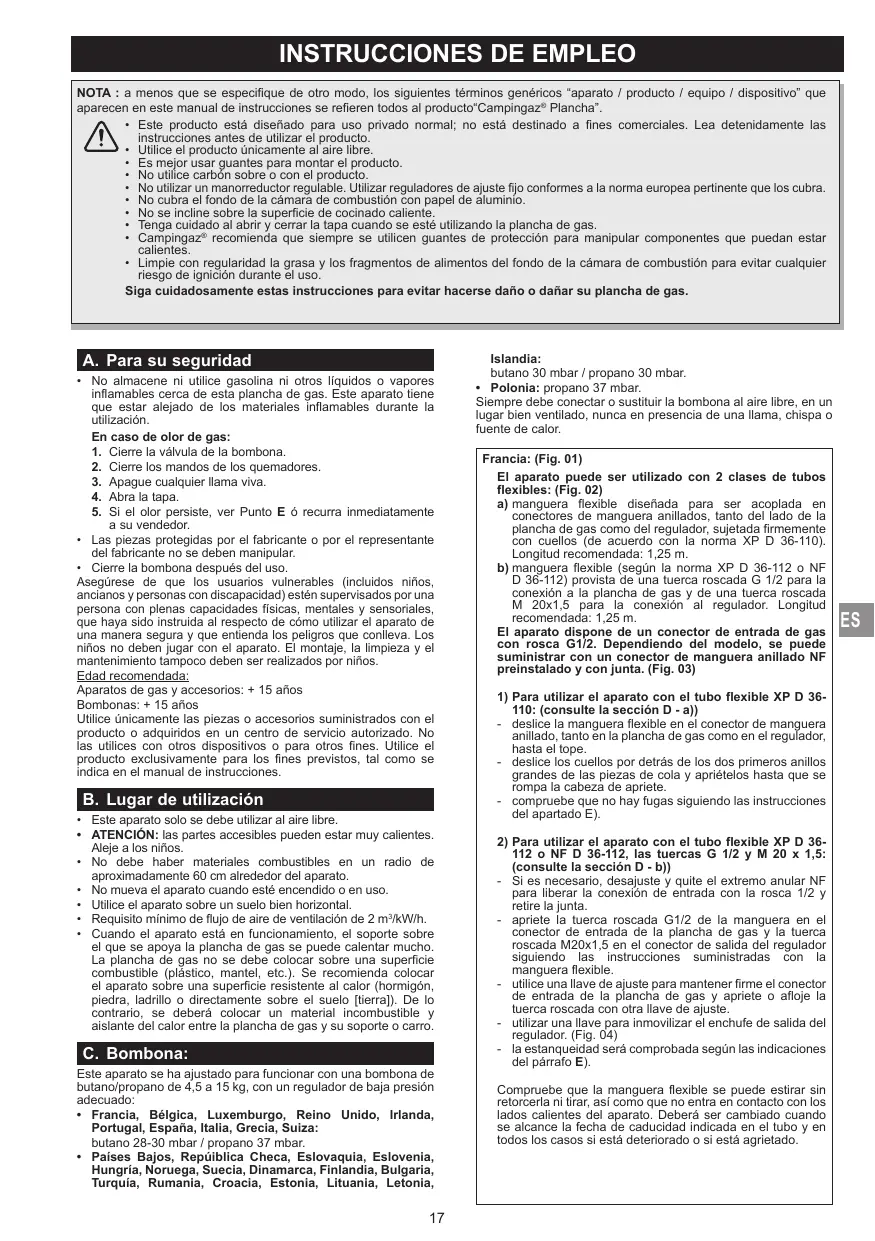 INSTRUCCIONES DE EMPLEO

NOTA : a menos que se especifique de otro modo, los siguientes términos genéricos “aparato / producto / equipo / dispositivo” que aparecen en este manual de instrucciones se refieren todos al producto“Campingaz® Plancha”.

• Este producto está diseñado para uso privado normal; no está destinado a fines comerciales. Lea detenidamente las instrucciones antes de utilizar el producto.
• Utilice el producto únicamente al aire libre.
• Es mejor usar guantes para montar el producto.
• No utilice carbón sobre o con el producto.
• No utilizar un manorreductor regulable. Utilizar reguladores de ajuste fijo conformes a la norma europea pertinente que los cubra.
• No cubra el fondo de la cámara de combustión con papel de aluminio.
• No se incline sobre la superficie de cocinado caliente.
• Tenga cuidado al abrir y cerrar la tapa cuando se esté utilizando la plancha de gas.
• Campingaz® recomienda que siempre se utilicen guantes de protección para manipular componentes que puedan estar calientes.
• Limpie con regularidad la grasa y los fragmentos de alimentos del fondo de la cámara de combustión para evitar cualquier riesgo de ignición durante el uso.
Siga cuidadosamente estas instrucciones para evitar hacerse daño o dañar su plancha de gas.

A. Para su seguridad

• No almacene ni utilice gasolina ni otros líquidos o vapores inflamables cerca de esta plancha de gas. Este aparato tiene que estar alejado de los materiales inflamables durante la utilización.
En caso de olor de gas:
1. Cierre la válvula de la bombona.
2. Cierre los mandos de los quemadores.
3. Apague cualquier llama viva.
4. Abra la tapa.
5. Si el olor persiste, ver Punto E ó recurra inmediatamente a su vendedor.
• Las piezas protegidas por el fabricante o por el representante del fabricante no se deben manipular.
• Cierre la bombona después del uso.
Asegúrese de que los usuarios vulnerables (incluidos niños, ancianos y personas con discapacidad) estén supervisados por una persona con plenas capacidades físicas, mentales y sensoriales, que haya sido instruida al respecto de cómo utilizar el aparato de una manera segura y que entienda los peligros que conlleva. Los niños no deben jugar con el aparato. El montaje, la limpieza y el mantenimiento tampoco deben ser realizados por niños.
Edad recomendada:
Aparatos de gas y accesorios: + 15 años
Bombonas: + 15 años
Utilice únicamente las piezas o accesorios suministrados con el producto o adquiridos en un centro de servicio autorizado. No las utilices con otros dispositivos o para otros fines. Utilice el producto exclusivamente para los fines previstos, tal como se indica en el manual de instrucciones.

B. Lugar de utilización

• Este aparato solo se debe utilizar al aire libre.
• ATENCIÓN: las partes accesibles pueden estar muy calientes. Aleje a los niños.
• No debe haber materiales combustibles en un radio de aproximadamente 60 cm alrededor del aparato.
• No mueva el aparato cuando esté encendido o en uso.
• Utilice el aparato sobre un suelo bien horizontal.
• Requisito mínimo de flujo de aire de ventilación de 2 m³/kW/h.
• Cuando el aparato está en funcionamiento, el soporte sobre el que se apoya la plancha de gas se puede calentar mucho. La plancha de gas no se debe colocar sobre una superficie combustible (plástico, mantel, etc.). Se recomienda colocar el aparato sobre una superficie resistente al calor (hormigón, piedra, ladrillo o directamente sobre el suelo [tierra]). De lo contrario, se deberá colocar un material incombustible y aislante del calor entre la plancha de gas y su soporte o carro.

C. Bombona:

Este aparato se ha ajustado para funcionar con una bombona de butano/propano de 4,5 a 15 kg, con un regulador de baja presión adecuado:
• Francia, Bélgica, Luxemburgo, Reino Unido, Irlanda, Portugal, España, Italia, Grecia, Suiza:
butano 28-30 mbar / propano 37 mbar.
• Países Bajos, Repúiblica Checa, Eslovaquia, Eslovenia, Hungría, Noruega, Suecia, Dinamarca, Finlandia, Bulgaria, Turquía, Rumania, Croacia, Estonia, Lituania, Letonia, Islandia:
butano 30 mbar / propano 30 mbar.
• Polonia: propano 37 mbar.
Siempre debe conectar o sustituir la bombona al aire libre, en un lugar bien ventilado, nunca en presencia de una llama, chispa o fuente de calor.

Francia: (Fig. 01)
El aparato puede ser utilizado con 2 clases de tubos flexibles: (Fig. 02)
a) manguera flexible diseñada para ser acoplada en conectores de manguera anillados, tanto del lado de la plancha de gas como del regulador, sujetada firmemente con cuellos (de acuerdo con la norma XP D 36-110). Longitud recomendada: 1,25 m.
b) manguera flexible (según la norma XP D 36-112 o NF D 36-112) provista de una tuerca roscada G 1/2 para la conexión a la plancha de gas y de una tuerca roscada M 20x1,5 para la conexión al regulador. Longitud recomendada: 1,25 m.
El aparato dispone de un conector de entrada de gas con rosca G1/2. Dependiendo del modelo, se puede suministrar con un conector de manguera anillado NF preinstalado y con junta. (Fig. 03)

1) Para utilizar el aparato con el tubo flexible XP D 36-110: (consulte la sección D - a))
- deslice la manguera flexible en el conector de manguera anillado, tanto en la plancha de gas como en el regulador, hasta el tope.
- deslice los cuellos por detrás de los dos primeros anillos grandes de las piezas de cola y apriételos hasta que se rompa la cabeza de apriete.
- compruebe que no hay fugas siguiendo las instrucciones del apartado E).

2) Para utilizar el aparato con el tubo flexible XP D 36-112 o NF D 36-112, las tuercas G 1/2 y M 20 x 1,5: (consulte la sección D - b))
- Si es necesario, desajuste y quite el extremo anular NF para liberar la conexión de entrada con la rosca 1/2 y retire la junta.
- apriete la tuerca roscada G1/2 de la manguera en el conector de entrada de la plancha de gas y la tuerca roscada M20x1,5 en el conector de salida del regulador siguiendo las instrucciones suministradas con la manguera flexible.
- utilice una llave de ajuste para mantener firme el conector de entrada de la plancha de gas y apriete o afloje la tuerca roscada con otra llave de ajuste.
- utilizar una llave para inmovilizar el enchufe de salida del regulador. (Fig. 04)
- la estanqueidad será comprobada según las indicaciones del párrafo E).

Compruebe que la manguera flexible se puede estirar sin retorcerla ni tirar, así como que no entra en contacto con los lados calientes del aparato. Deberá ser cambiado cuando se alcance la fecha de caducidad indicada en el tubo y en todos los casos si está deteriorado o si está agrietado.

ES

17